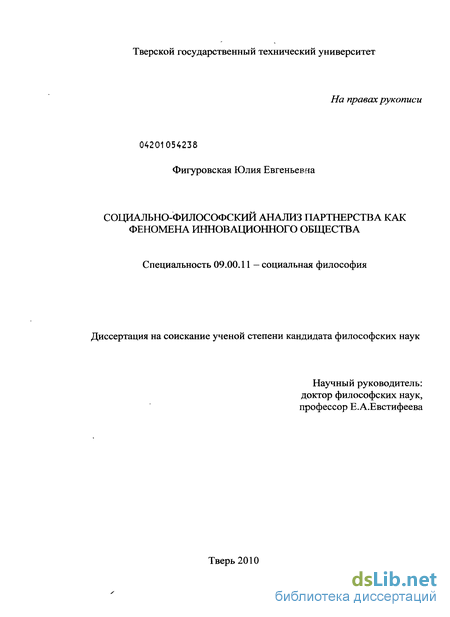 Тверской государственный технический университет

На правах рукописи

04201054238

Фигуровская Юлия Евгеньевна

СОЦИАЛЬНО-ФИЛОСОФСКИЙ АНАЛИЗ ПАРТНЕРСТВА КАК ФЕНОМЕНА ИННОВАЦИОННОГО ОБЩЕСТВА

Специальность 09.00.11 – социальная философия

Диссертация на соискание ученой степени кандидата философских наук

Научный руководитель:
доктор философских наук,
профессор Е.А.Евстифеева

Тверь 2010

dsLib.net
библиотека диссертаций